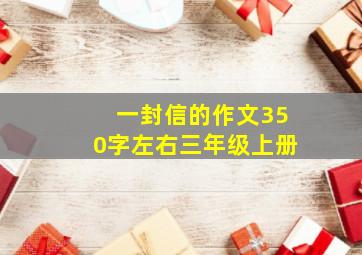 一封信的作文350字左右三年级上册